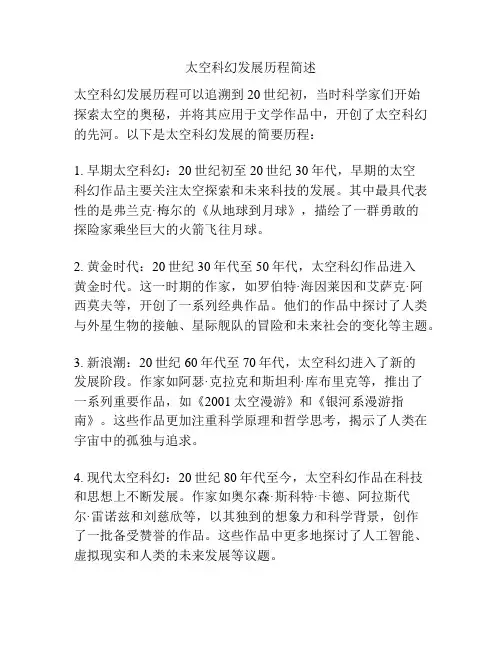 太空科幻发展历程简述

太空科幻发展历程可以追溯到20世纪初，当时科学家们开始探索太空的奥秘，并将其应用于文学作品中，开创了太空科幻的先河。以下是太空科幻发展的简要历程：

1. 早期太空科幻：20世纪初至20世纪30年代，早期的太空科幻作品主要关注太空探索和未来科技的发展。其中最具代表性的是弗兰克·梅尔的《从地球到月球》，描绘了一群勇敢的探险家乘坐巨大的火箭飞往月球。

2. 黄金时代：20世纪30年代至50年代，太空科幻作品进入黄金时代。这一时期的作家，如罗伯特·海因莱因和艾萨克·阿西莫夫等，开创了一系列经典作品。他们的作品中探讨了人类与外星生物的接触、星际舰队的冒险和未来社会的变化等主题。

3. 新浪潮：20世纪60年代至70年代，太空科幻进入了新的发展阶段。作家如阿瑟·克拉克和斯坦利·库布里克等，推出了一系列重要作品，如《2001太空漫游》和《银河系漫游指南》。这些作品更加注重科学原理和哲学思考，揭示了人类在宇宙中的孤独与追求。

4. 现代太空科幻：20世纪80年代至今，太空科幻作品在科技和思想上不断发展。作家如奥尔森·斯科特·卡德、阿拉斯代尔·雷诺兹和刘慈欣等，以其独到的想象力和科学背景，创作了一批备受赞誉的作品。这些作品中更多地探讨了人工智能、虚拟现实和人类的未来发展等议题。